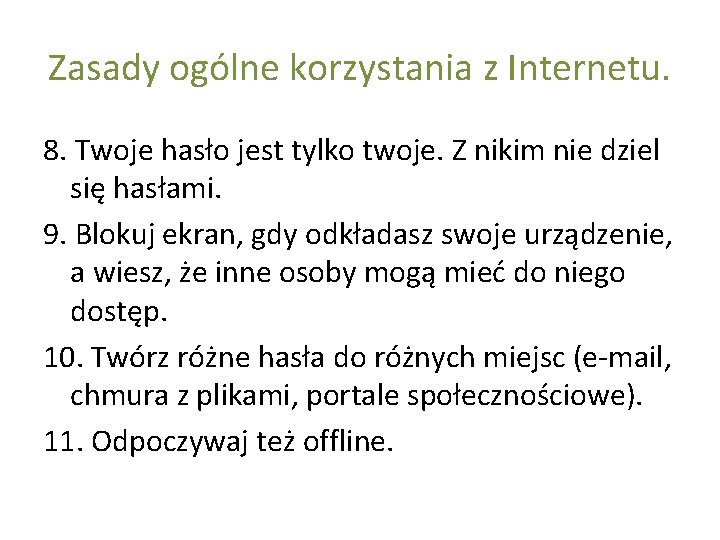 Zasady ogólne korzystania z Internetu.

8. Twoje hasło jest tylko twoje. Z nikim nie dziel się hasłami.

9. Blokuj ekran, gdy odkładasz swoje urządzenie, a wiesz, że inne osoby mogą mieć do niego dostęp.

10. Twórz różne hasła do różnych miejsc (e-mail, chmura z plikami, portale społecznościowe).

11. Odpoczywaj też offline.